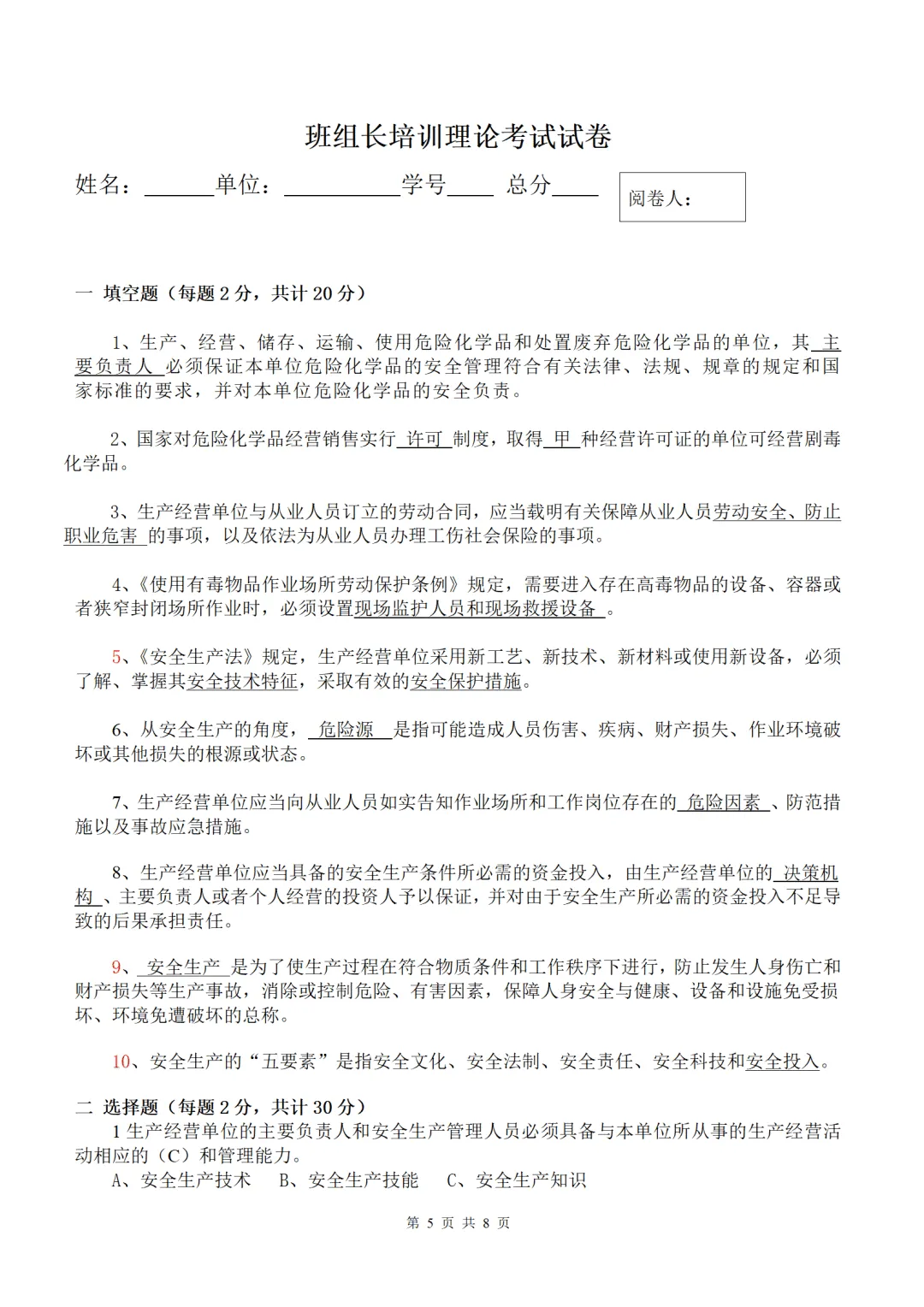 班组长培训理论考试试卷

姓名：______单位：__________学号____ 总分____

阅卷人：

一 填空题（每题 2 分，共计 20 分）

1、生产、经营、储存、运输、使用危险化学品和处置废弃危险化学品的单位，其 主要负责人 必须保证本单位危险化学品的安全管理符合有关法律、法规、规章的规定和国家标准的要求，并对本单位危险化学品的安全负责。

2、国家对危险化学品经营销售实行 许可 制度，取得 甲 种经营许可证的单位可经营剧毒化学品。

3、生产经营单位与从业人员订立的劳动合同，应当载明有关保障从业人员劳动安全、防止职业危害 的事项，以及依法为从业人员办理工伤社会保险的事项。

4、《使用有毒物品作业场所劳动保护条例》规定，需要进入存在高毒物品的设备、容器或者狭窄封闭场所作业时，必须设置现场监护人员和现场救援设备 。

5、《安全生产法》规定，生产经营单位采用新工艺、新技术、新材料或使用新设备，必须了解、掌握其安全技术特征，采取有效的安全保护措施。

6、从安全生产的角度， 危险源 是指可能造成人员伤害、疾病、财产损失、作业环境破坏或其他损失的根源或状态。

7、生产经营单位应当向从业人员如实告知作业场所和工作岗位存在的 危险因素 、防范措施以及事故应急措施。

8、生产经营单位应当具备的安全生产条件所必需的资金投入，由生产经营单位的 决策机构 、主要负责人或者个人经营的投资人予以保证，并对由于安全生产所必需的资金投入不足导致的后果承担责任。

9、 安全生产 是为了使生产过程在符合物质条件和工作秩序下进行，防止发生人身伤亡和财产损失等生产事故，消除或控制危险、有害因素，保障人身安全与健康、设备和设施免受损坏、环境免遭破坏的总称。

10、安全生产的“五要素”是指安全文化、安全法制、安全责任、安全科技和安全投入。

二 选择题（每题 2 分，共计 30 分）
1 生产经营单位的主要负责人和安全生产管理人员必须具备与本单位所从事的生产经营活动相应的（C）和管理能力。
A、安全生产技术 B、安全生产技能 C、安全生产知识

第 5 页 共 8 页